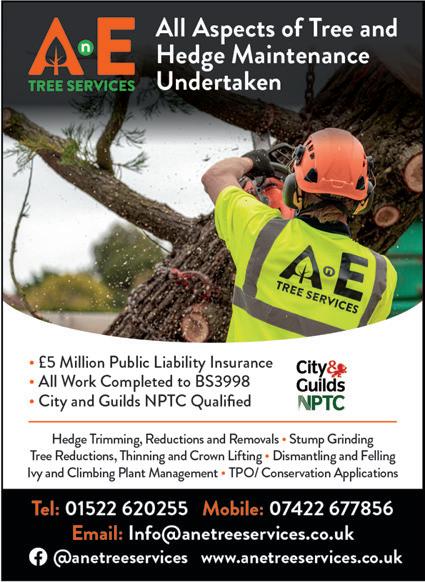 AnE
TREE SERVICES

All Aspects of Tree and Hedge Maintenance Undertaken

AnE
TREE SERVICES

• £5 Million Public Liability Insurance
• All Work Completed to BS3998
• City and Guilds NPTC Qualified

City & Guilds
NPTC

Hedge Trimming, Reductions and Removals • Stump Grinding
Tree Reductions, Thinning and Crown Lifting • Dismantling and Felling
Ivy and Climbing Plant Management • TPO/ Conservation Applications

Tel: 01522 620255 Mobile: 07422 677856
Email: Info@anetreeservices.co.uk
@anetreeservices www.anetreeservices.co.uk